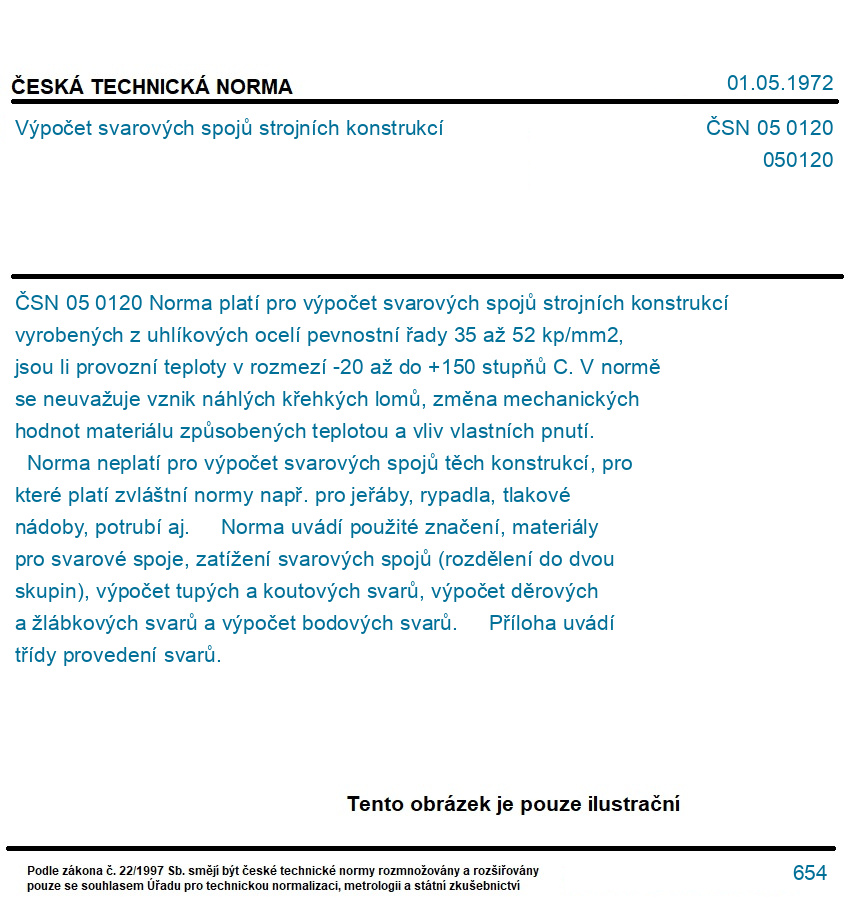 ČESKÁ TECHNICKÁ NORMA

01.05.1972

Výpočet svarových spojů strojních konstrukcí

ČSN 05 0120
050120

ČSN 05 0120 Norma platí pro výpočet svarových spojů strojních konstrukcí vyrobených z uhlíkových ocelí pevnostní řady 35 až 52 kp/mm2, jsou li provozní teploty v rozmezí -20 až do +150 stupňů C. V normě se neuvažuje vznik náhlých křehkých lomů, změna mechanických hodnot materiálu způsobených teplotou a vliv vlastních pnutí.

Norma neplatí pro výpočet svarových spojů těch konstrukcí, pro které platí zvláštní normy např. pro jeřáby, rypadla, tlakové nádoby, potrubí aj. Norma uvádí použité značení, materiály pro svarové spoje, zatížení svarových spojů (rozdělení do dvou skupin), výpočet tupých a koutových svarů, výpočet děrových a žlábkových svarů a výpočet bodových svarů. Příloha uvádí třídy provedení svarů.

Tento obrázek je pouze ilustrační

Podle zákona č. 22/1997 Sb. smějí být české technické normy rozmnožovány a rozšiřovány pouze se souhlasem Úřadu pro technickou normalizaci, metrologii a státní zkušebnictví

654